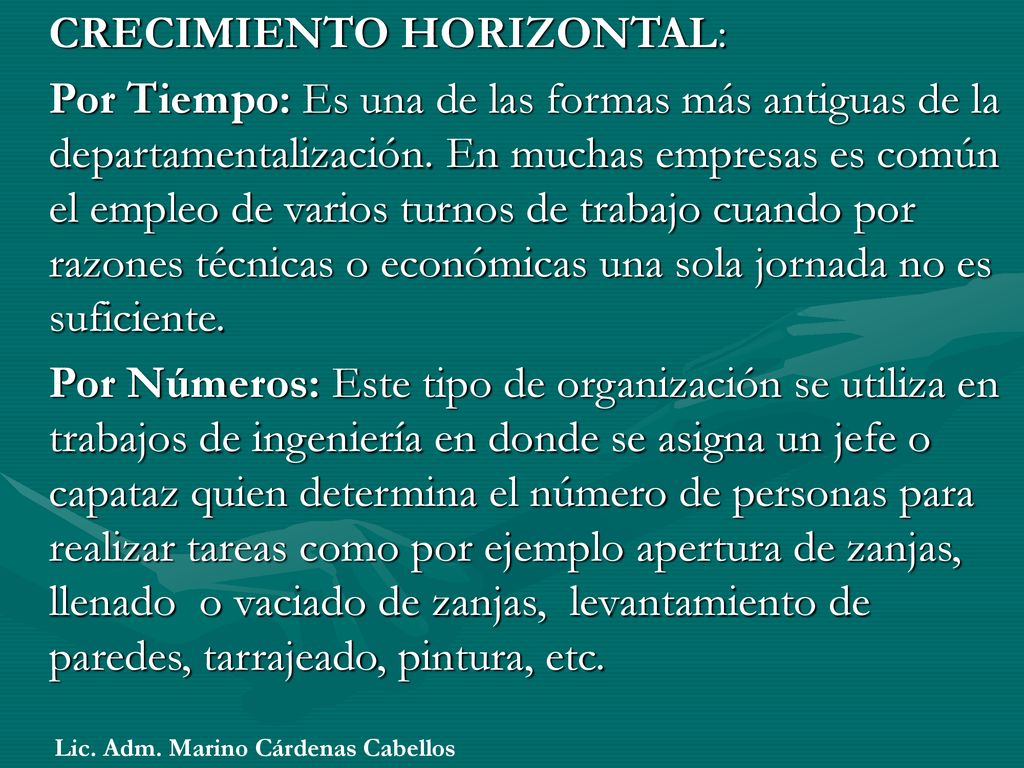 CRECIMIENTO HORIZONTAL:

Por Tiempo: Es una de las formas más antiguas de la departamentalización. En muchas empresas es común el empleo de varios turnos de trabajo cuando por razones técnicas o económicas una sola jornada no es suficiente.

Por Números: Este tipo de organización se utiliza en trabajos de ingeniería en donde se asigna un jefe o capataz quien determina el número de personas para realizar tareas como por ejemplo apertura de zanjas, llenado o vaciado de zanjas, levantamiento de paredes, tarrajeado, pintura, etc.

Lic. Adm. Marino Cárdenas Cabellos